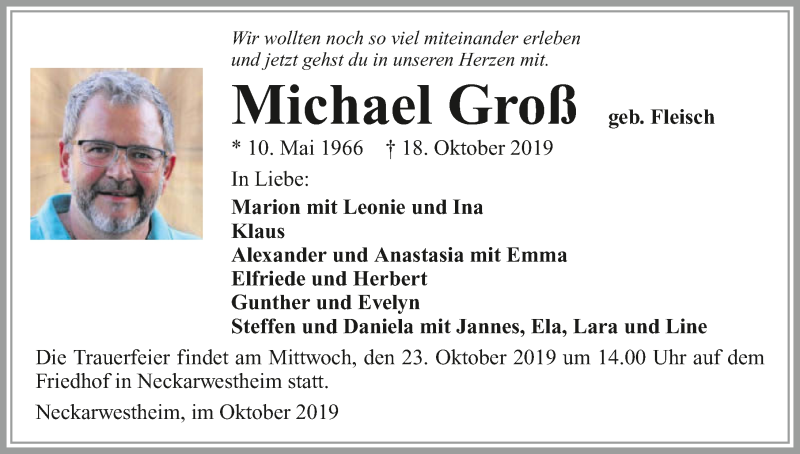 Wir wollten noch so viel miteinander erleben
und jetzt gehst du in unseren Herzen mit.

Michael Groß geb. Fleisch

* 10. Mai 1966 † 18. Oktober 2019

In Liebe:

Marion mit Leonie und Ina
Klaus
Alexander und Anastasia mit Emma
Elfriede und Herbert
Gunther und Evelyn
Steffen und Daniela mit Jannes, Ela, Lara und Line

Die Trauerfeier findet am Mittwoch, den 23. Oktober 2019 um 14.00 Uhr auf dem Friedhof in Neckarwestheim statt.

Neckarwestheim, im Oktober 2019